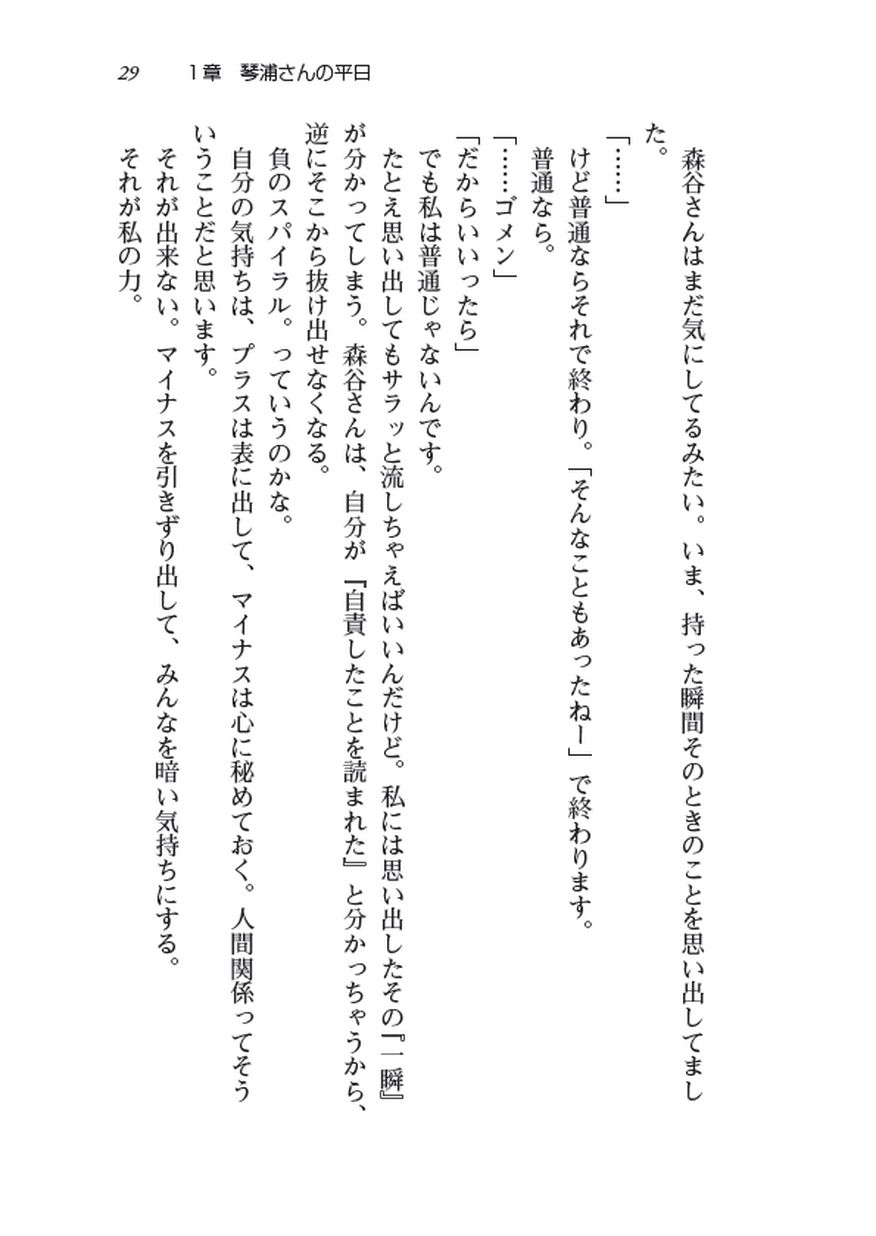 29　1章　琴浦さんの平日

森谷さんはまだ気にしてるみたい。いま、持った瞬間そのときのことを思い出してました。

「……」

けど普通ならそれで終わり。「そんなこともあったねー」で終わります。

普通なら。

「……ゴメン」

「だからいいったら」

でも私は普通じゃないんです。

たとえ思い出してもサラッと流しちゃえばいいんだけど。私には思い出したその『一瞬』が分かってしまう。森谷さんは、自分が『自責したことを読まれた』と分かっちゃうから、逆にそこから抜け出せなくなる。

負のスパイラル。っていうのかな。

自分の気持ちは、プラスは表に出して、マイナスは心に秘めておく。人間関係ってそういうことだと思います。

それが出来ない。マイナスを引きずり出して、みんなを暗い気持ちにする。

それが私の力。